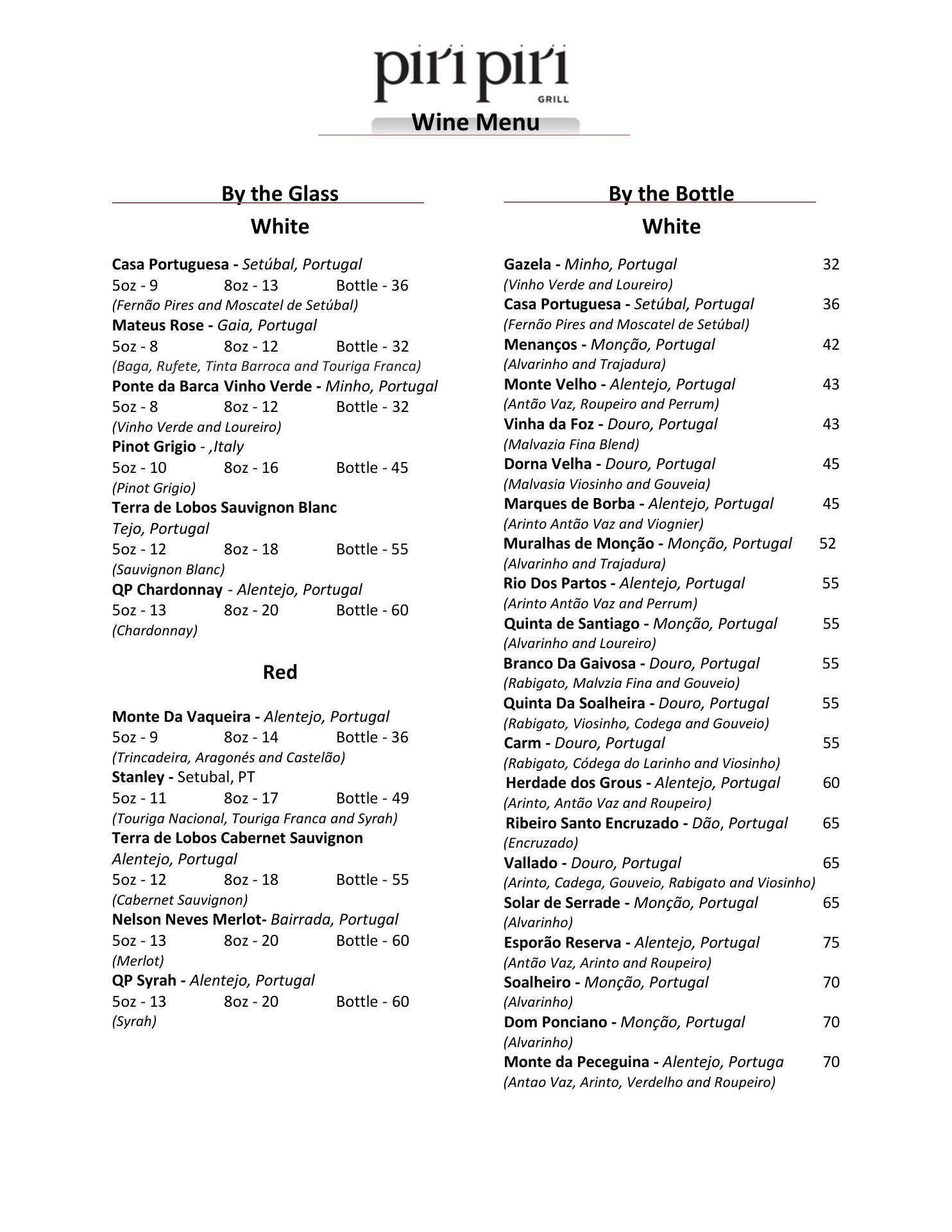 piri piri
GRILL
Wine Menu

By the Glass
White

Casa Portuguesa - Setúbal, Portugal
5oz - 9 8oz - 13 Bottle - 36
(Fernão Pires and Moscatel de Setúbal)
Mateus Rose - Gaia, Portugal
5oz - 8 8oz - 12 Bottle - 32
(Baga, Rufete, Tinta Barroca and Touriga Franca)
Ponte da Barca Vinho Verde - Minho, Portugal
5oz - 8 8oz - 12 Bottle - 32
(Vinho Verde and Loureiro)
Pinot Grigio - ,Italy
5oz - 10 8oz - 16 Bottle - 45
(Pinot Grigio)
Terra de Lobos Sauvignon Blanc
Tejo, Portugal
5oz - 12 8oz - 18 Bottle - 55
(Sauvignon Blanc)
QP Chardonnay - Alentejo, Portugal
5oz - 13 8oz - 20 Bottle - 60
(Chardonnay)

Red

Monte Da Vaqueira - Alentejo, Portugal
5oz - 9 8oz - 14 Bottle - 36
(Trincadeira, Aragonés and Castelão)
Stanley - Setubal, PT
5oz - 11 8oz - 17 Bottle - 49
(Touriga Nacional, Touriga Franca and Syrah)
Terra de Lobos Cabernet Sauvignon
Alentejo, Portugal
5oz - 12 8oz - 18 Bottle - 55
(Cabernet Sauvignon)
Nelson Neves Merlot- Bairrada, Portugal
5oz - 13 8oz - 20 Bottle - 60
(Merlot)
QP Syrah - Alentejo, Portugal
5oz - 13 8oz - 20 Bottle - 60
(Syrah)

By the Bottle
White

Gazela - Minho, Portugal 32
(Vinho Verde and Loureiro)
Casa Portuguesa - Setúbal, Portugal 36
(Fernão Pires and Moscatel de Setúbal)
Menanços - Monção, Portugal 42
(Alvarinho and Trajadura)
Monte Velho - Alentejo, Portugal 43
(Antão Vaz, Roupeiro and Perrum)
Vinha da Foz - Douro, Portugal 43
(Malvazia Fina Blend)
Dorna Velha - Douro, Portugal 45
(Malvasia Viosinho and Gouveia)
Marques de Borba - Alentejo, Portugal 45
(Arinto Antão Vaz and Viognier)
Muralhas de Monção - Monção, Portugal 52
(Alvarinho and Trajadura)
Rio Dos Partos - Alentejo, Portugal 55
(Arinto Antão Vaz and Perrum)
Quinta de Santiago - Monção, Portugal 55
(Alvarinho and Loureiro)
Branco Da Gaivosa - Douro, Portugal 55
(Rabigato, Malvzia Fina and Gouveio)
Quinta Da Soalheira - Douro, Portugal 55
(Rabigato, Viosinho, Codega and Gouveio)
Carm - Douro, Portugal 55
(Rabigato, Códega do Larinho and Viosinho)
Herdade dos Grous - Alentejo, Portugal 60
(Arinto, Antão Vaz and Roupeiro)
Ribeiro Santo Encruzado - Dão, Portugal 65
(Encruzado)
Vallado - Douro, Portugal 65
(Arinto, Cadega, Gouveio, Rabigato and Viosinho)
Solar de Serrade - Monção, Portugal 65
(Alvarinho)
Esporão Reserva - Alentejo, Portugal 75
(Antão Vaz, Arinto and Roupeiro)
Soalheiro - Monção, Portugal 70
(Alvarinho)
Dom Ponciano - Monção, Portugal 70
(Alvarinho)
Monte da Peceguina - Alentejo, Portuga 70
(Antao Vaz, Arinto, Verdelho and Roupeiro)